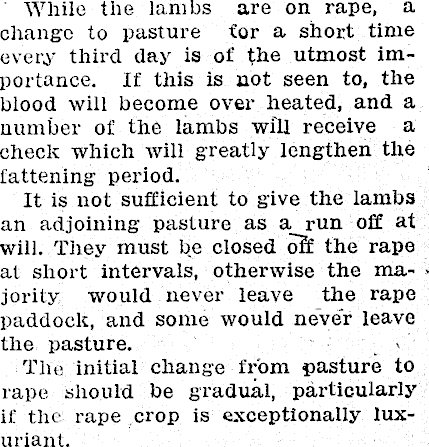 While the lambs are on rape, a change to pasture for a short time every third day is of the utmost importance. If this is not seen to, the blood will become over heated, and a number of the lambs will receive a check which will greatly lengthen the fattening period.

It is not sufficient to give the lambs an adjoining pasture as a run off at will. They must be closed off the rape at short intervals, otherwise the majority would never leave the rape paddock, and some would never leave the pasture.

The initial change from pasture to rape should be gradual, particularly if the rape crop is exceptionally luxuriant.